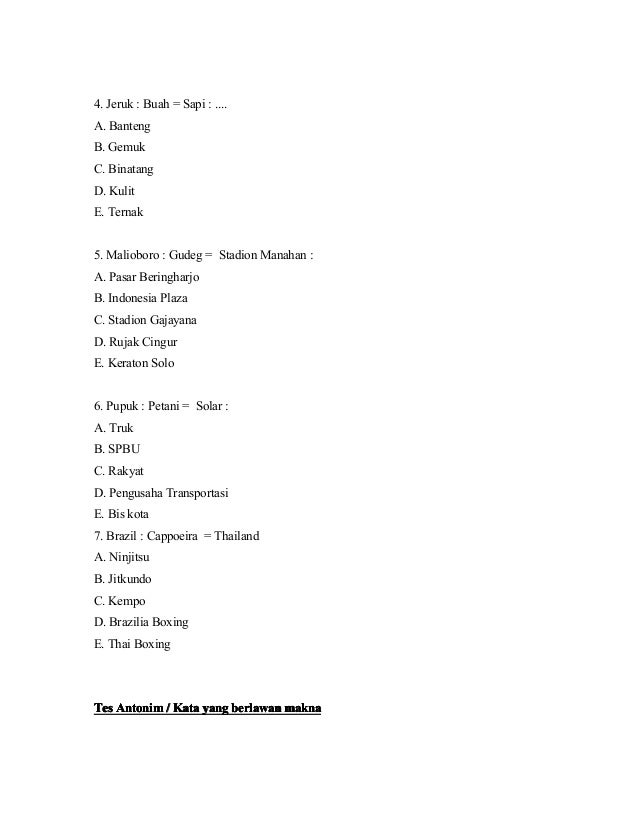 4. Jeruk : Buah = Sapi : ....
A. Banteng
B. Gemuk
C. Binatang
D. Kulit
E. Ternak

5. Malioboro : Gudeg = Stadion Manahan :
A. Pasar Beringharjo
B. Indonesia Plaza
C. Stadion Gajayana
D. Rujak Cingur
E. Keraton Solo

6. Pupuk : Petani = Solar :
A. Truk
B. SPBU
C. Rakyat
D. Pengusaha Transportasi
E. Bis kota
7. Brazil : Cappoeira = Thailand
A. Ninjitsu
B. Jitkundo
C. Kempo
D. Brazilia Boxing
E. Thai Boxing

Tes Antonim / Kata yang berlawan makna